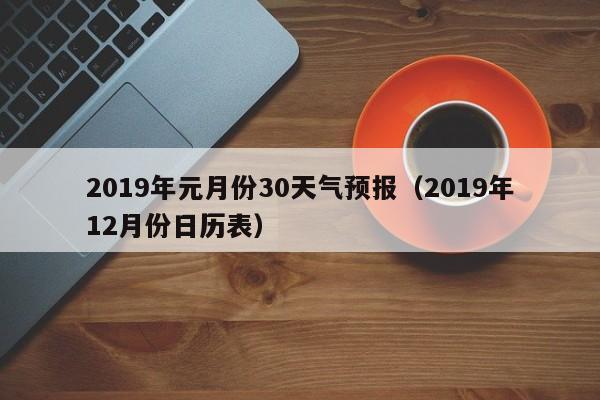 2019年元月份30天气预报（2019年12月份日历表）